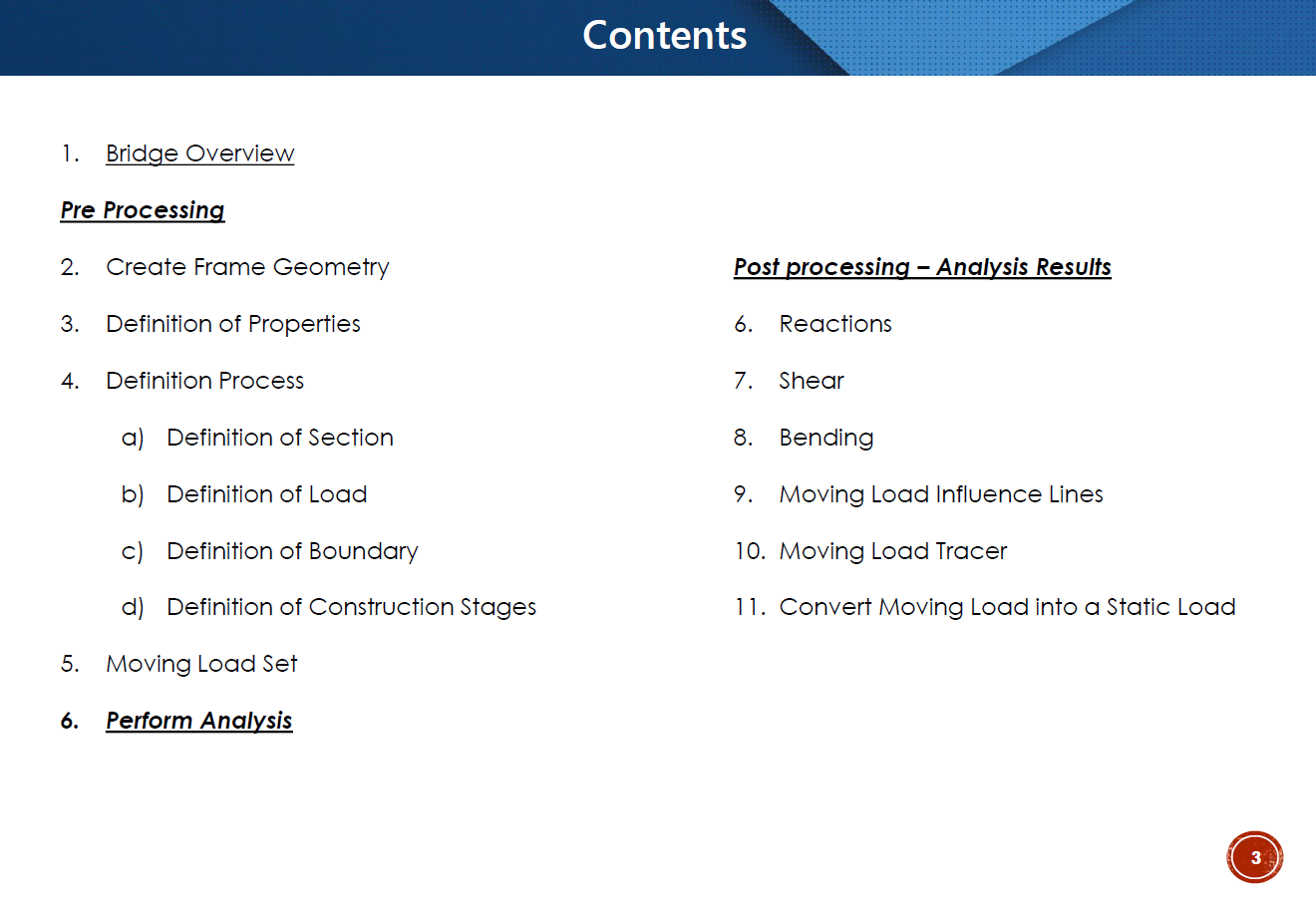 Contents

1. Bridge Overview

Pre Processing

2. Create Frame Geometry

3. Definition of Properties

4. Definition Process

a) Definition of Section

b) Definition of Load

c) Definition of Boundary

d) Definition of Construction Stages

5. Moving Load Set

6. Perform Analysis

Post processing – Analysis Results

6. Reactions

7. Shear

8. Bending

9. Moving Load Influence Lines

10. Moving Load Tracer

11. Convert Moving Load into a Static Load

3